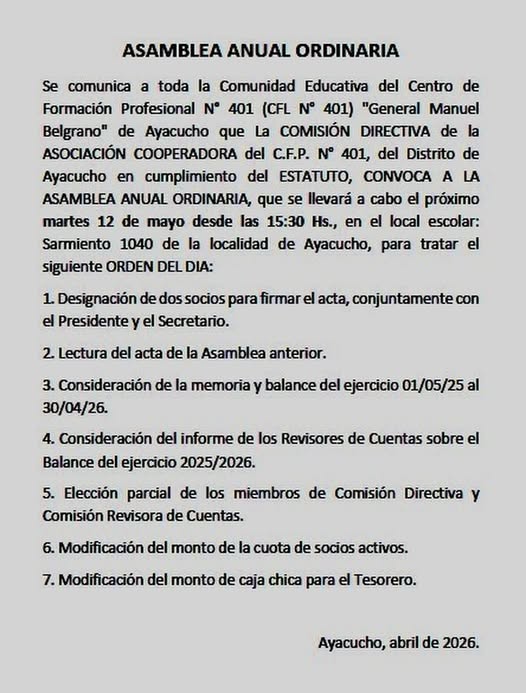 ASAMBLEA ANUAL ORDINARIA

Se comunica a toda la Comunidad Educativa del Centro de Formación Profesional N° 401 (CFL N° 401) "General Manuel Belgrano" de Ayacucho que La COMISIÓN DIRECTIVA de la ASOCIACIÓN COOPERADORA del C.F.P. N° 401, del Distrito de Ayacucho en cumplimiento del ESTATUTO, CONVOCA A LA ASAMBLEA ANUAL ORDINARIA, que se llevará a cabo el próximo martes 12 de mayo desde las 15:30 Hs., en el local escolar: Sarmiento 1040 de la localidad de Ayacucho, para tratar el siguiente ORDEN DEL DIA:

1. Designación de dos socios para firmar el acta, conjuntamente con el Presidente y el Secretario.

2. Lectura del acta de la Asamblea anterior.

3. Consideración de la memoria y balance del ejercicio 01/05/25 al 30/04/26.

4. Consideración del informe de los Revisores de Cuentas sobre el Balance del ejercicio 2025/2026.

5. Elección parcial de los miembros de Comisión Directiva y Comisión Revisora de Cuentas.

6. Modificación del monto de la cuota de socios activos.

7. Modificación del monto de caja chica para el Tesorero.

Ayacucho, abril de 2026.